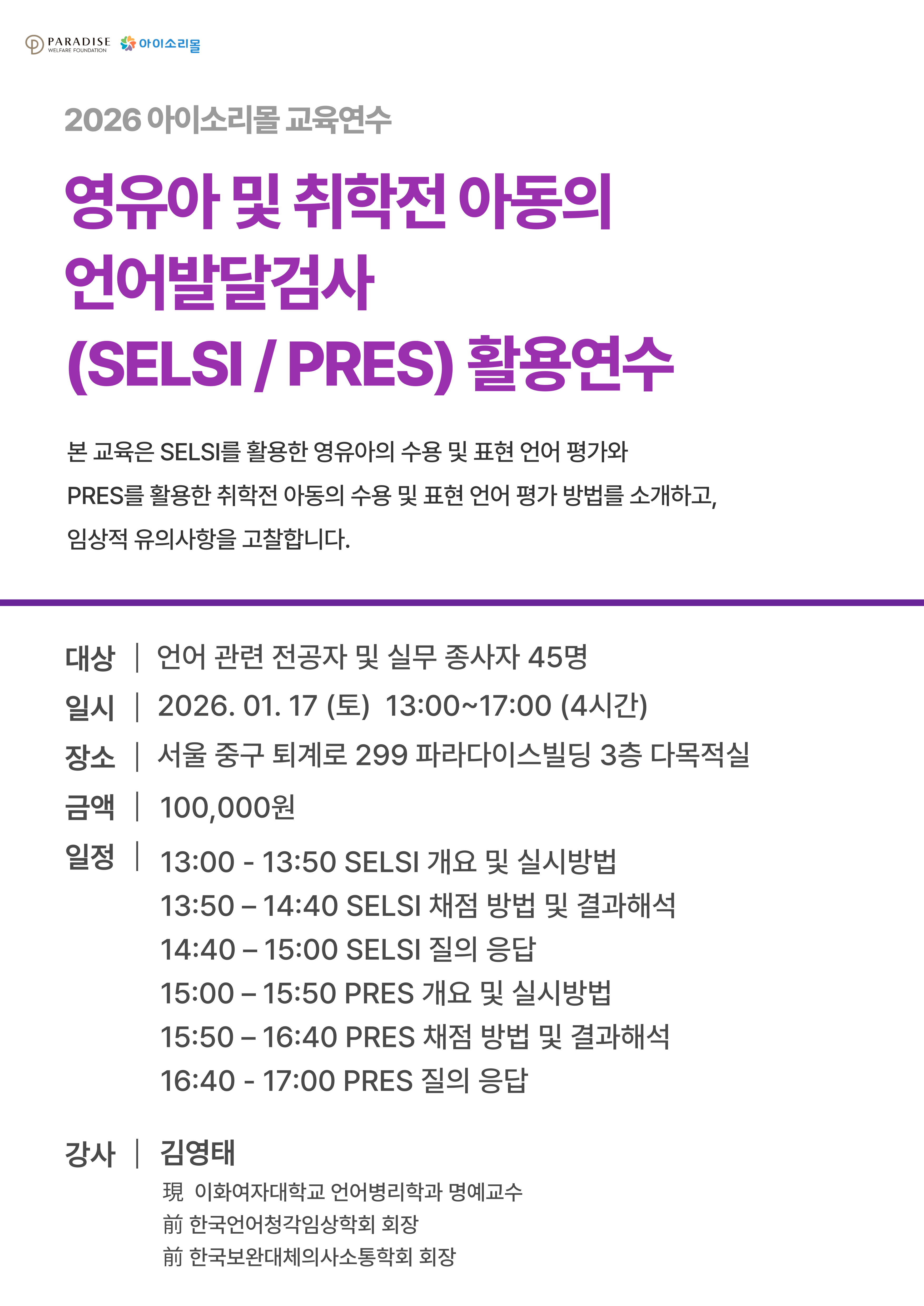 PARADISE
WELFARE FOUNDATION

아이소리몰

2026 아이소리몰 교육연수

영유아 및 취학전 아동의
언어발달검사
(SELSI / PRES) 활용연수

본 교육은 SELSI를 활용한 영유아의 수용 및 표현 언어 평가와 PRES를 활용한 취학전 아동의 수용 및 표현 언어 평가 방법를 소개하고, 임상적 유의사항을 고찰합니다.

대상 | 언어 관련 전공자 및 실무 종사자 45명
일시 | 2026. 01. 17 (토) 13:00~17:00 (4시간)
장소 | 서울 중구 퇴계로 299 파라다이스빌딩 3층 다목적실
금액 | 100,000원
일정 | 13:00 - 13:50 SELSI 개요 및 실시방법
13:50 – 14:40 SELSI 채점 방법 및 결과해석
14:40 – 15:00 SELSI 질의 응답
15:00 – 15:50 PRES 개요 및 실시방법
15:50 – 16:40 PRES 채점 방법 및 결과해석
16:40 - 17:00 PRES 질의 응답

강사 | 김영태
現 이화여자대학교 언어병리학과 명예교수
前 한국언어청각임상학회 회장
前 한국보완대체의사소통학회 회장